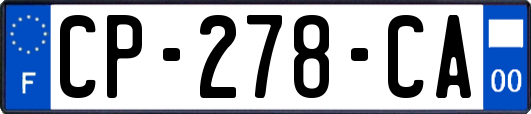 F
CP-278-CA
00